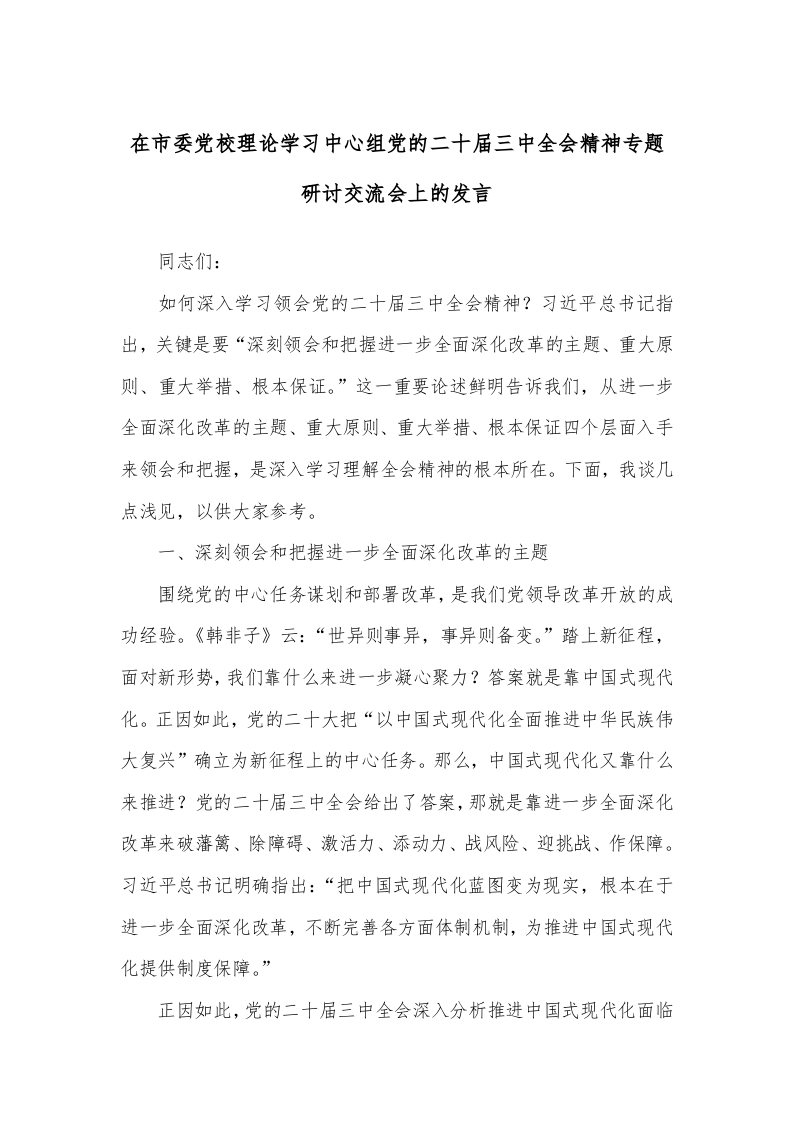 在市委党校理论学习中心组党的二十届三中全会精神专题研讨交流会上的发言

同志们：

如何深入学习领会党的二十届三中全会精神？习近平总书记指出，关键是要“深刻领会和把握进一步全面深化改革的主题、重大原则、重大举措、根本保证。”这一重要论述鲜明告诉我们，从进一步全面深化改革的主题、重大原则、重大举措、根本保证四个层面入手来领会和把握，是深入学习理解全会精神的根本所在。下面，我谈几点浅见，以供大家参考。

一、深刻领会和把握进一步全面深化改革的主题

围绕党的中心任务谋划和部署改革，是我们党领导改革开放的成功经验。《韩非子》云：“世异则事异，事异则备变。”踏上新征程，面对新形势，我们靠什么来进一步凝心聚力？答案就是靠中国式现代化。正因如此，党的二十大把“以中国式现代化全面推进中华民族伟大复兴”确立为新征程上的中心任务。那么，中国式现代化又靠什么来推进？党的二十届三中全会给出了答案，那就是靠进一步全面深化改革来破藩篱、除障碍、激活力、添动力、战风险、迎挑战、作保障。习近平总书记明确指出：“把中国式现代化蓝图变为现实，根本在于进一步全面深化改革，不断完善各方面体制机制，为推进中国式现代化提供制度保障。”

正因如此，党的二十届三中全会深入分析推进中国式现代化面临